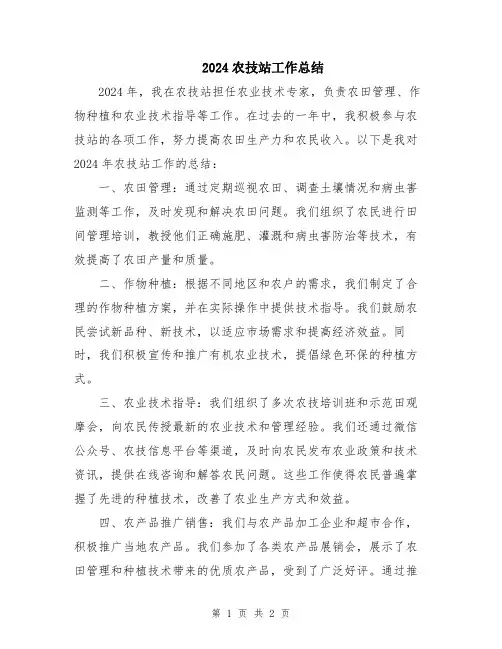 2024 农技站工作总结

2024 年，我在农技站担任农业技术专家，负责农田管理、作物种植和农业技术指导等工作。在过去的一年中，我积极参与农技站的各项工作，努力提高农田生产力和农民收入。以下是我对 2024 年农技站工作的总结：

一、农田管理：通过定期巡视农田、调查土壤情况和病虫害监测等工作，及时发现和解决农田问题。我们组织了农民进行田间管理培训，教授他们正确施肥、灌溉和病虫害防治等技术，有效提高了农田产量和质量。

二、作物种植：根据不同地区和农户的需求，我们制定了合理的作物种植方案，并在实际操作中提供技术指导。我们鼓励农民尝试新品种、新技术，以适应市场需求和提高经济效益。同时，我们积极宣传和推广有机农业技术，提倡绿色环保的种植方式。

三、农业技术指导：我们组织了多次农技培训班和示范田观摩会，向农民传授最新的农业技术和管理经验。我们还通过微信公众号、农技信息平台等渠道，及时向农民发布农业政策和技术资讯，提供在线咨询和解答农民问题。这些工作使得农民普遍掌握了先进的种植技术，改善了农业生产方式和效益。

四、农产品推广销售：我们与农产品加工企业和超市合作，积极推广当地农产品。我们参加了各类农产品展销会，展示了农田管理和种植技术带来的优质农产品，受到了广泛好评。通过推

第 1 页 共 2 页